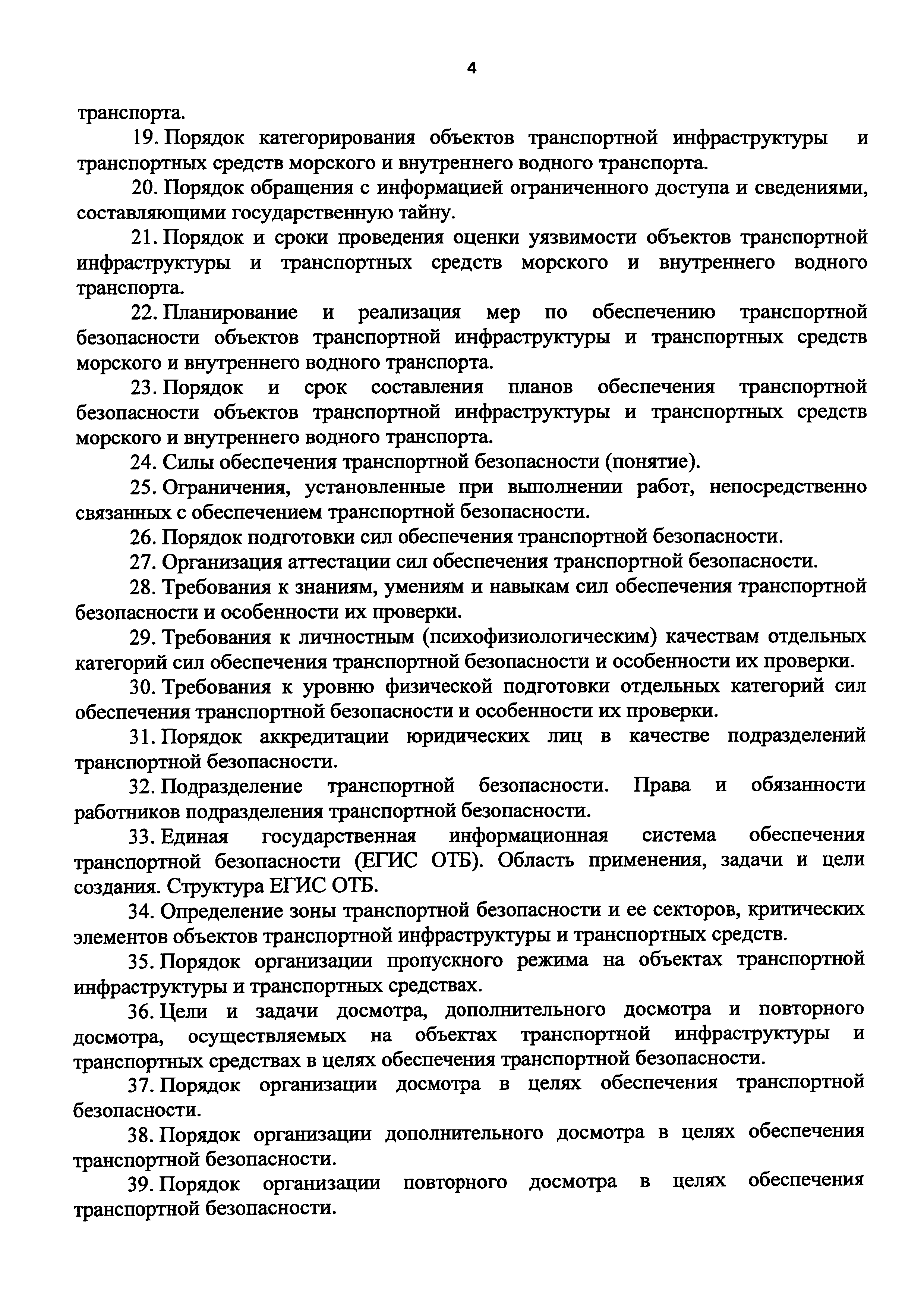 4

транспорта.

19. Порядок категорирования объектов транспортной инфраструктуры и транспортных средств морского и внутреннего водного транспорта.

20. Порядок обращения с информацией ограниченного доступа и сведениями, составляющими государственную тайну.

21. Порядок и сроки проведения оценки уязвимости объектов транспортной инфраструктуры и транспортных средств морского и внутреннего водного транспорта.

22. Планирование и реализация мер по обеспечению транспортной безопасности объектов транспортной инфраструктуры и транспортных средств морского и внутреннего водного транспорта.

23. Порядок и срок составления планов обеспечения транспортной безопасности объектов транспортной инфраструктуры и транспортных средств морского и внутреннего водного транспорта.

24. Силы обеспечения транспортной безопасности (понятие).

25. Ограничения, установленные при выполнении работ, непосредственно связанных с обеспечением транспортной безопасности.

26. Порядок подготовки сил обеспечения транспортной безопасности.

27. Организация аттестации сил обеспечения транспортной безопасности.

28. Требования к знаниям, умениям и навыкам сил обеспечения транспортной безопасности и особенности их проверки.

29. Требования к личностным (психофизиологическим) качествам отдельных категорий сил обеспечения транспортной безопасности и особенности их проверки.

30. Требования к уровню физической подготовки отдельных категорий сил обеспечения транспортной безопасности и особенности их проверки.

31. Порядок аккредитации юридических лиц в качестве подразделений транспортной безопасности.

32. Подразделение транспортной безопасности. Права и обязанности работников подразделения транспортной безопасности.

33. Единая государственная информационная система обеспечения транспортной безопасности (ЕГИС ОТБ). Область применения, задачи и цели создания. Структура ЕГИС ОТБ.

34. Определение зоны транспортной безопасности и ее секторов, критических элементов объектов транспортной инфраструктуры и транспортных средств.

35. Порядок организации пропускного режима на объектах транспортной инфраструктуры и транспортных средствах.

36. Цели и задачи досмотра, дополнительного досмотра и повторного досмотра, осуществляемых на объектах транспортной инфраструктуры и транспортных средствах в целях обеспечения транспортной безопасности.

37. Порядок организации досмотра в целях обеспечения транспортной безопасности.

38. Порядок организации дополнительного досмотра в целях обеспечения транспортной безопасности.

39. Порядок организации повторного досмотра в целях обеспечения транспортной безопасности.